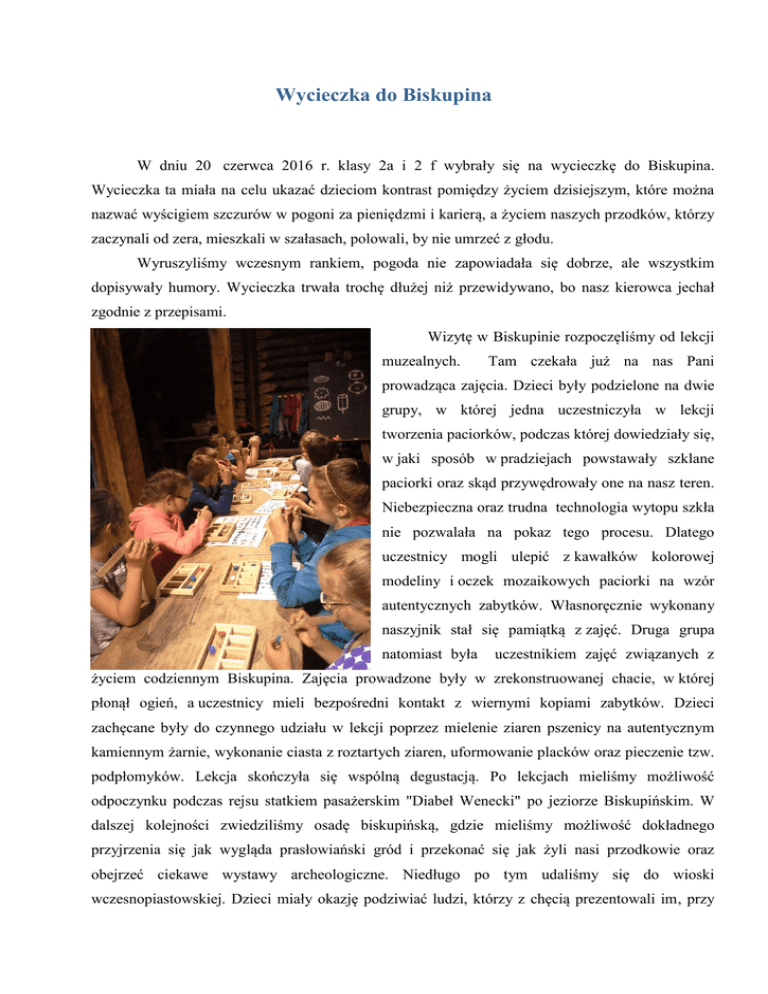 Wycieczka do Biskupina

W dniu 20 czerwca 2016 r. klasy 2a i 2 f wybrały się na wycieczkę do Biskupina. Wycieczka ta miała na celu ukazać dzieciom kontrast pomiędzy życiem dzisiejszym, które można nazwać wyścigiem szczurów w pogoni za pieniędzmi i karierą, a życiem naszych przodków, którzy zaczynali od zera, mieszkali w szałasach, polowali, by nie umrzeć z głodu.

Wyruszyliśmy wczesnym rankiem, pogoda nie zapowiadała się dobrze, ale wszystkim dopisywały humory. Wycieczka trwała trochę dłużej niż przewidywano, bo nasz kierowca jechał zgodnie z przepisami.

Wizytę w Biskupinie rozpoczęliśmy od lekcji muzealnych. Tam czekała już na nas Pani prowadząca zajęcia. Dzieci były podzielone na dwie grupy, w której jedna uczestniczyła w lekcji tworzenia paciorków, podczas której dowiedziały się, w jaki sposób w pradziejach powstawały szklane paciorki oraz skąd przywędrowały one na nasz teren. Niebezpieczna oraz trudna technologia wytopu szkła nie pozwalała na pokaz tego procesu. Dlatego uczestnicy mogli ulepić z kawałków kolorowej modeliny i oczek mozaikowych paciorki na wzór autentycznych zabytków. Własnoręcznie wykonany naszyjnik stał się pamiątką z zajęć. Druga grupa natomiast była uczestnikiem zajęć związanych z życiem codziennym Biskupina. Zajęcia prowadzone były w zrekonstruowanej chacie, w której płonął ogień, a uczestnicy mieli bezpośredni kontakt z wiernymi kopiami zabytków. Dzieci zachęcane były do czynnego udziału w lekcji poprzez mielenie ziaren pszenicy na autentycznym kamiennym żarnie, wykonanie ciasta z roztartych ziaren, uformowanie placków oraz pieczenie tzw. podpłomyków. Lekcja skończyła się wspólną degustacją. Po lekcjach mieliśmy możliwość odpoczynku podczas rejsu statkiem pasażerskim "Diabeł Wenecki" po jeziorze Biskupińskim. W dalszej kolejności zwiedziliśmy osadę biskupińską, gdzie mieliśmy możliwość dokładnego przyjrzenia się jak wygląda prasłowiański gród i przekonać się jak żyli nasi przodkowie oraz obejrzeć ciekawe wystawy archeologiczne. Niedługo po tym udaliśmy się do wioski wczesnopiastowskiej. Dzieci miały okazję podziwiać ludzi, którzy z chęcią prezentowali im, przy